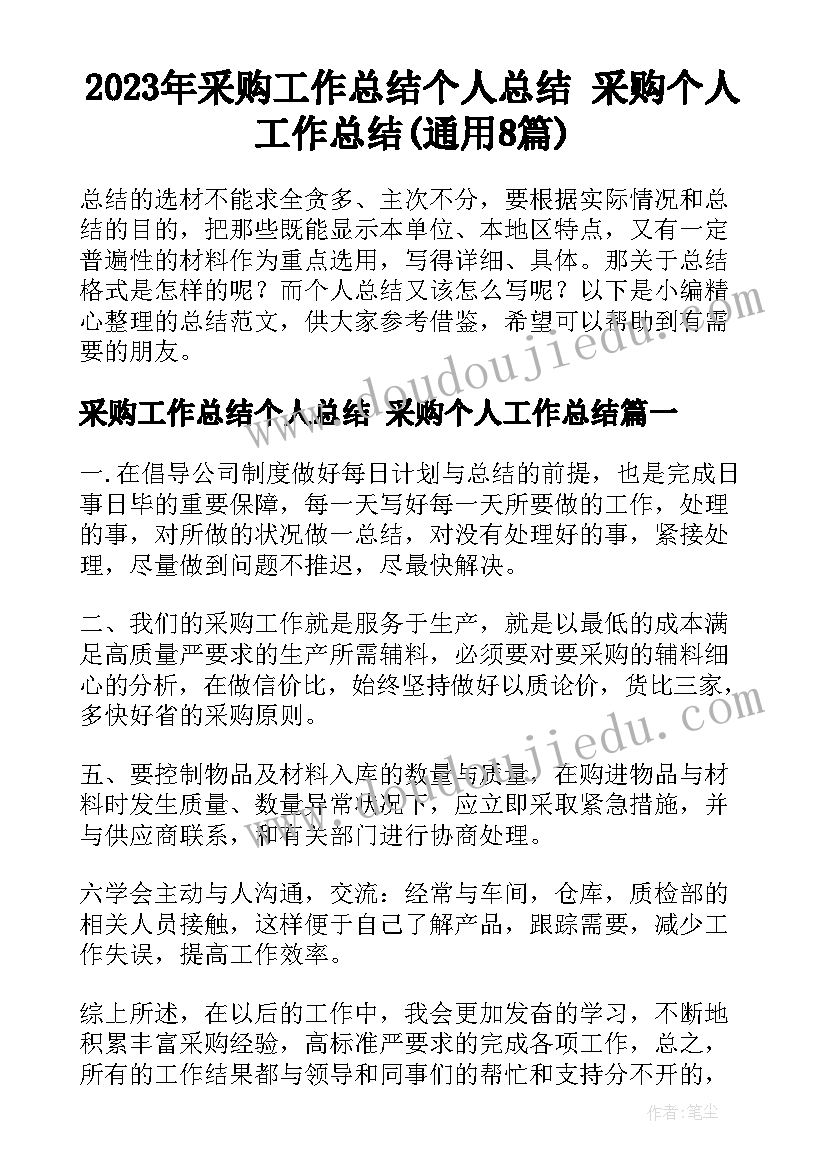 2023年采购工作总结个人总结 采购个人工作总结(通用8篇)

总结的选材不能求全贪多、主次不分，要根据实际情况和总结的目的，把那些既能显示本单位、本地区特点，又有一定普遍性的材料作为重点选用，写得详细、具体。那关于总结格式是怎样的呢？而个人总结又该怎么写呢？以下是小编精心整理的总结范文，供大家参考借鉴，希望可以帮助到有需要的朋友。

采购工作总结个人总结 采购个人工作总结篇一

一.在倡导公司制度做好每日计划与总结的前提，也是完成日事日毕的重要保障，每一天写好每一天所要做的工作，处理的事，对所做的状况做一总结，对没有处理好的事，紧接处理，尽量做到问题不推迟，尽最快解决。

二、我们的采购工作就是服务于生产，就是以最低的成本满足高质量严要求的生产所需辅料，必须要对要采购的辅料细心的分析，在做信价比，始终坚持做好以质论价，货比三家，多快好省的采购原则。

五、要控制物品及材料入库的数量与质量，在购进物品与材料时发生质量、数量异常状况下，应立即采取紧急措施，并与供应商联系，和有关部门进行协商处理。

六学会主动与人沟通，交流：经常与车间，仓库，质检部的相关人员接触，这样便于自己了解产品，跟踪需要，减少工作失误，提高工作效率。

综上所述，在以后的工作中，我会更加发奋的学习，不断地积累丰富采购经验，高标准严要求的完成各项工作，总之，所有的工作结果都与领导和同事们的帮忙和支持分不开的，

www.doudoujiedu.com

www.doudoujiedu.com

作者：笔尘